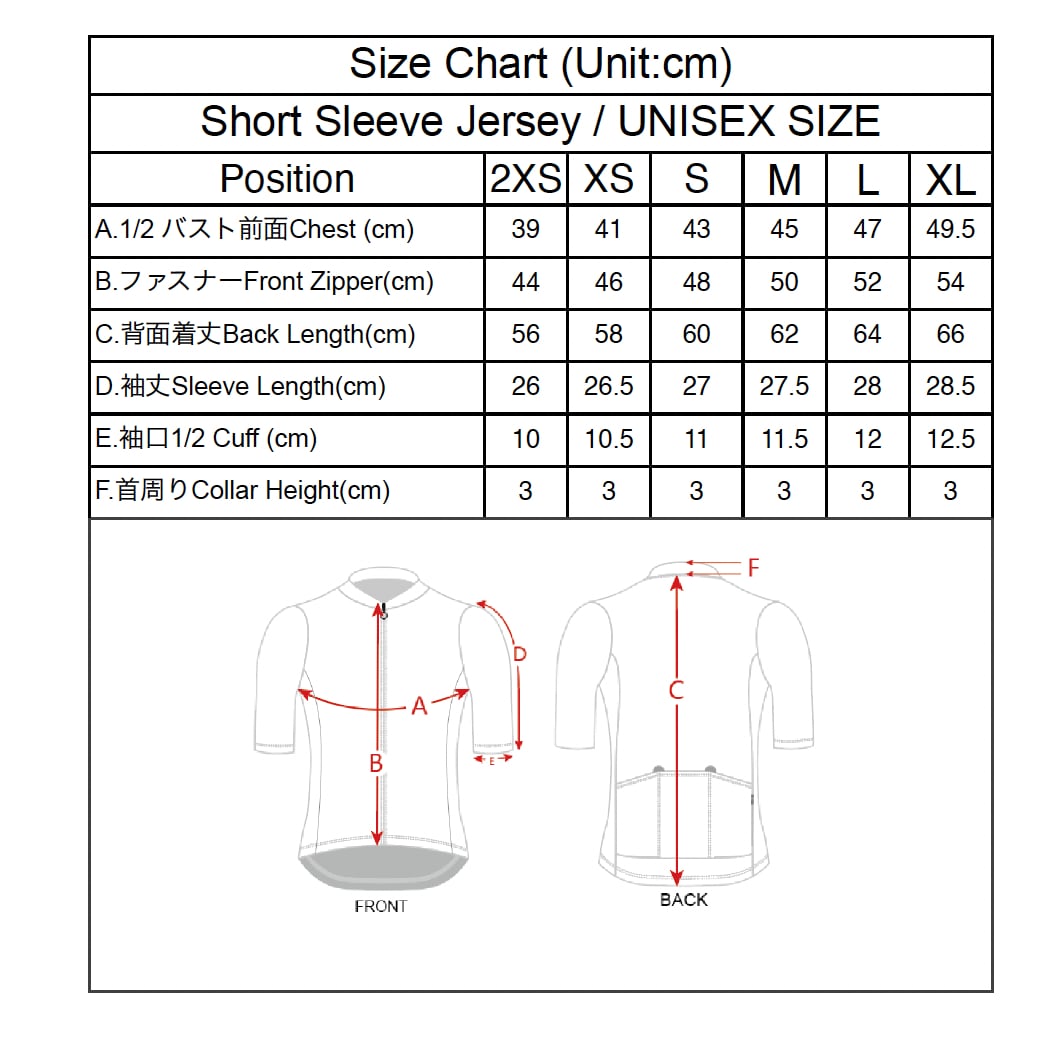 Size Chart (Unit:cm)

Short Sleeve Jersey / UNISEX SIZE

| Position | 2XS | XS | S | M | L | XL |
|---|---|---|---|---|---|---|
| A.1/2 バスト前面Chest (cm) | 39 | 41 | 43 | 45 | 47 | 49.5 |
| B.ファスナーFront Zipper(cm) | 44 | 46 | 48 | 50 | 52 | 54 |
| C.背面着丈Back Length(cm) | 56 | 58 | 60 | 62 | 64 | 66 |
| D.袖丈Sleeve Length(cm) | 26 | 26.5 | 27 | 27.5 | 28 | 28.5 |
| E.袖口1/2 Cuff (cm) | 10 | 10.5 | 11 | 11.5 | 12 | 12.5 |
| F.首周りCollar Height(cm) | 3 | 3 | 3 | 3 | 3 | 3 |

D
A
B
E
FRONT

F
C
BACK